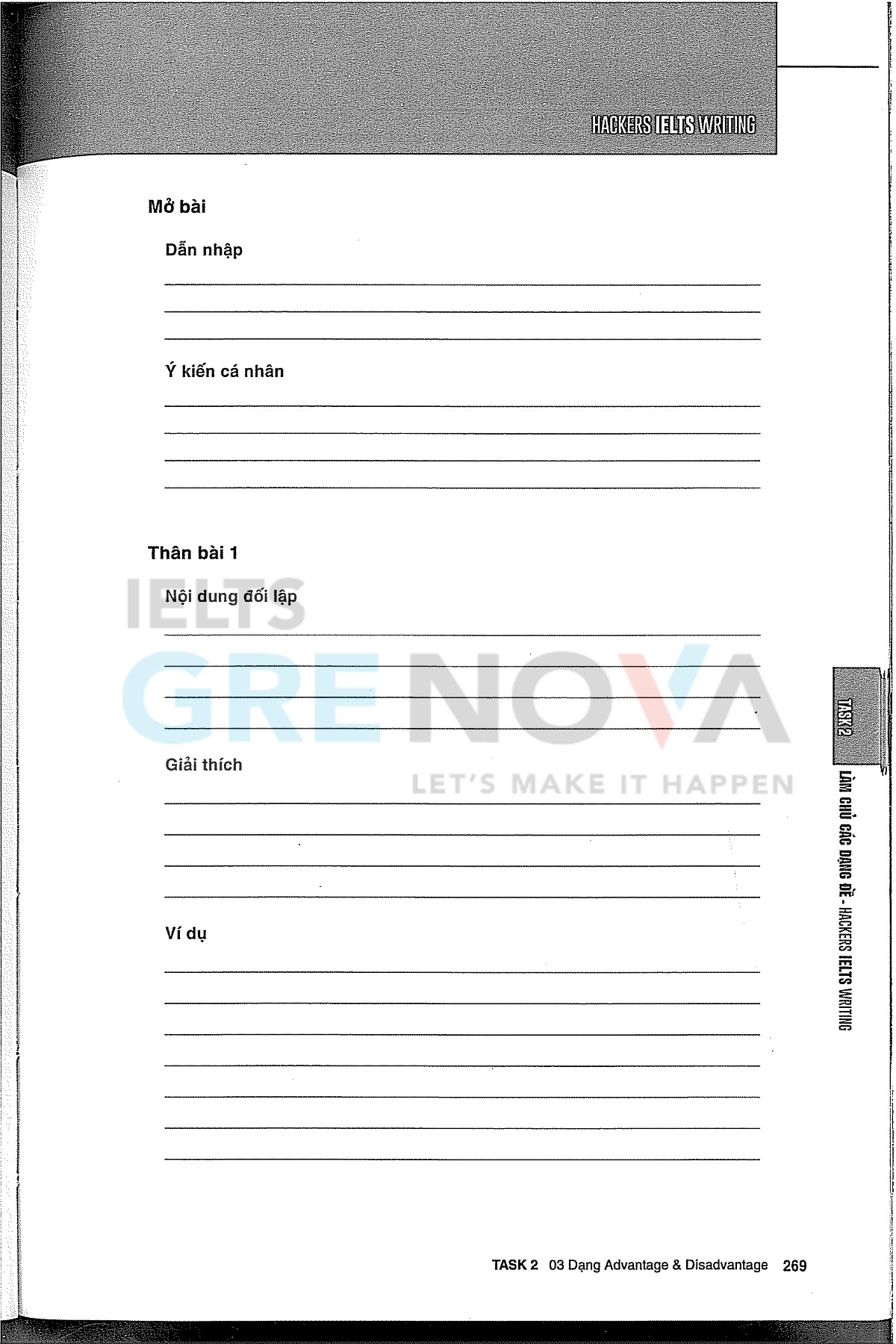 HACKERS IELTS WRITING

Mở bài

Dẫn nhập

Ý kiến cá nhân

Thân bài 1

Nội dung đối lập

Giải thích

Ví dụ

IELTS GRENOVA
LET'S MAKE IT HAPPEN

TASK 2
LÀM CHỦ CÁC DẠNG ĐỀ - HACKERS IELTS WRITING

TASK 2 03 Dạng Advantage & Disadvantage 269